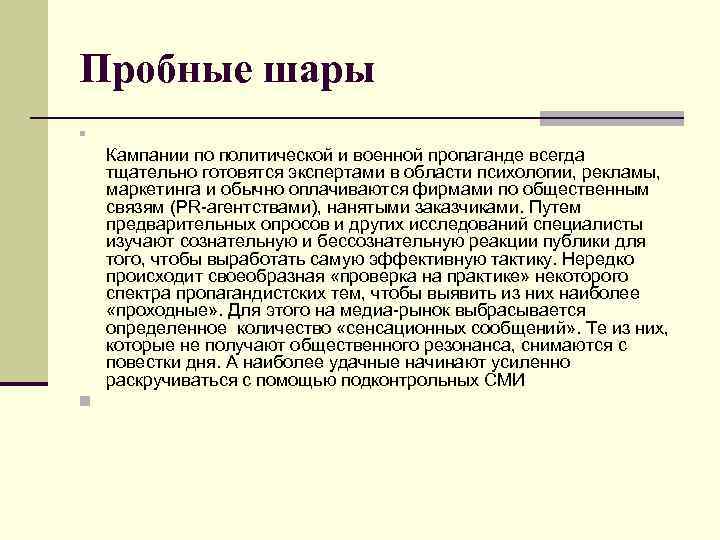 Пробные шары

Кампании по политической и военной пропаганде всегда тщательно готовятся экспертами в области психологии, рекламы, маркетинга и обычно оплачиваются фирмами по общественным связям (PR-агентствами), нанятыми заказчиками. Путем предварительных опросов и других исследований специалисты изучают сознательную и бессознательную реакции публики для того, чтобы выработать самую эффективную тактику. Нередко происходит своеобразная «проверка на практике» некоторого спектра пропагандистских тем, чтобы выявить из них наиболее «проходные». Для этого на медиа-рынок выбрасывается определенное количество «сенсационных сообщений». Те из них, которые не получают общественного резонанса, снимаются с повестки дня. А наиболее удачные начинают усиленно раскручиваться с помощью подконтрольных СМИ